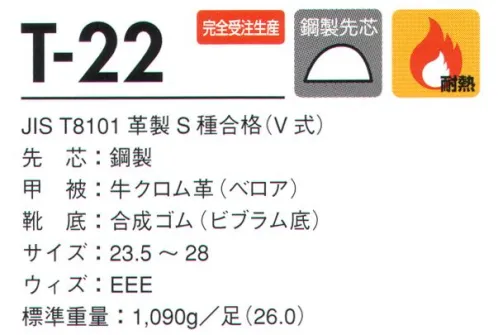 T-22

完全受注生産

鋼製先芯

耐熱

JIS T8101 革製 S 種合格(V 式)
先　芯：鋼製
甲　被：牛クロム革(ベロア)
靴　底：合成ゴム(ビブラム底)
サイズ：23.5 ～ 28
ウィズ：EEE
標準重量：1,090g／足(26.0)